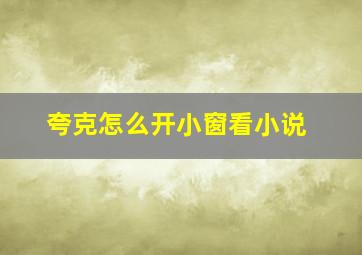 夸克怎么开小窗看小说